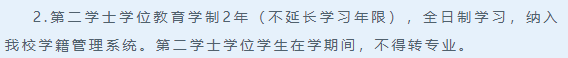 2.第二学士学位教育学制2年（不延长学习年限），全日制学习，纳入我校学籍管理系统。第二学士学位学生在学期间，不得转专业。